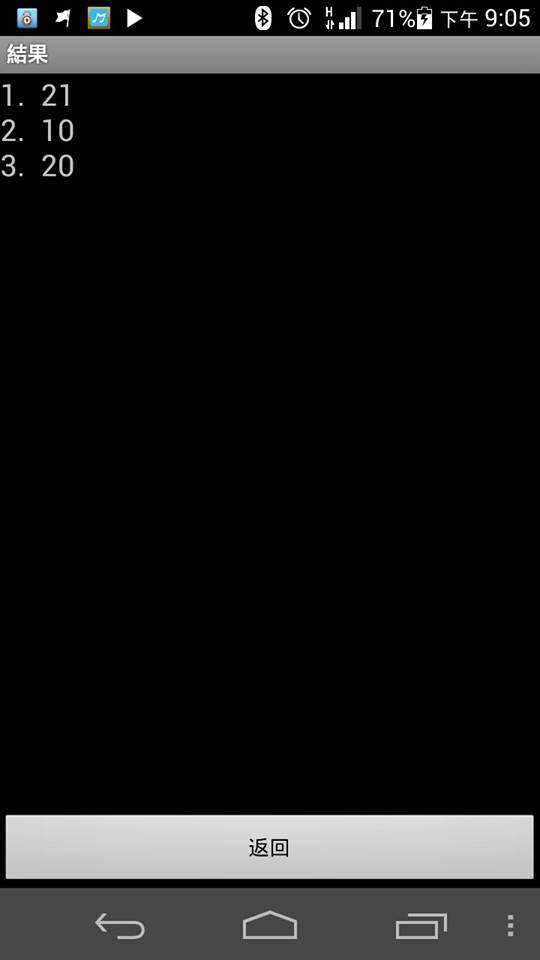 H 71% 下午 9:05
結果
1. 21
2. 10
3. 20

返回